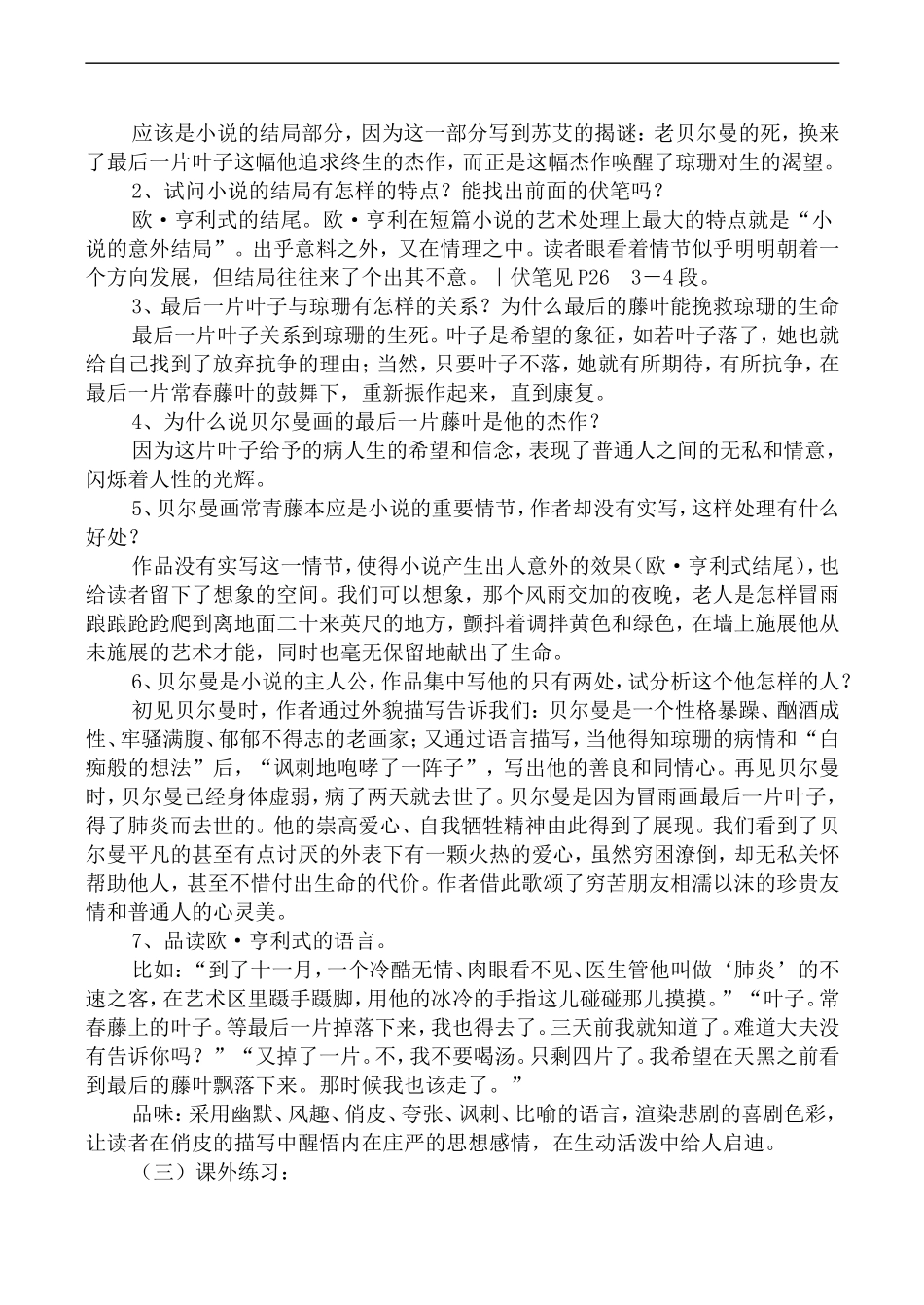 应该是小说的结局部分，因为这一部分写到苏艾的揭谜：老贝尔曼的死，换来了最后一片叶子这幅他追求终生的杰作，而正是这幅杰作唤醒了琼珊对生的渴望。

2、试问小说的结局有怎样的特点？能找出前面的伏笔吗？

欧·亨利式的结尾。欧·亨利在短篇小说的艺术处理上最大的特点就是“小说的意外结局”。出乎意料之外，又在情理之中。读者眼看着情节似乎明明朝着一个方向发展，但结局往往来了个出其不意。｜伏笔见 P26　3－4 段。

3、最后一片叶子与琼珊有怎样的关系？为什么最后的藤叶能挽救琼珊的生命

最后一片叶子关系到琼珊的生死。叶子是希望的象征，如若叶子落了，她也就给自己找到了放弃抗争的理由；当然，只要叶子不落，她就有所期待，有所抗争，在最后一片常春藤叶的鼓舞下，重新振作起来，直到康复。

4、为什么说贝尔曼画的最后一片藤叶是他的杰作？

因为这片叶子给予的病人生的希望和信念，表现了普通人之间的无私和情意，闪烁着人性的光辉。

5、贝尔曼画常青藤本应是小说的重要情节，作者却没有实写，这样处理有什么好处？

作品没有实写这一情节，使得小说产生出人意外的效果（欧·亨利式结尾），也给读者留下了想象的空间。我们可以想象，那个风雨交加的夜晚，老人是怎样冒雨踉踉跄跄爬到离地面二十来英尺的地方，颤抖着调拌黄色和绿色，在墙上施展他从未施展的艺术才能，同时也毫无保留地献出了生命。

6、贝尔曼是小说的主人公，作品集中写他的只有两处，试分析这个他怎样的人？

初见贝尔曼时，作者通过外貌描写告诉我们：贝尔曼是一个性格暴躁、酗酒成性、牢骚满腹、郁郁不得志的老画家；又通过语言描写，当他得知琼珊的病情和“白痴般的想法”后，“讽刺地咆哮了一阵子”，写出他的善良和同情心。再见贝尔曼时，贝尔曼已经身体虚弱，病了两天就去世了。贝尔曼是因为冒雨画最后一片叶子，得了肺炎而去世的。他的崇高爱心、自我牺牲精神由此得到了展现。我们看到了贝尔曼平凡的甚至有点讨厌的外表下有一颗火热的爱心，虽然穷困潦倒，却无私关怀帮助他人，甚至不惜付出生命的代价。作者借此歌颂了穷苦朋友相濡以沫的珍贵友情和普通人的心灵美。

7、品读欧·亨利式的语言。

比如：“到了十一月，一个冷酷无情、肉眼看不见、医生管他叫做‘肺炎’的不速之客，在艺术区里蹑手蹑脚，用他的冰冷的手指这儿碰碰那儿摸摸。”“叶子。常春藤上的叶子。等最后一片掉落下来，我也得去了。三天前我就知道了。难道大夫没有告诉你吗？”“又掉了一片。不，我不要喝汤。只剩四片了。我希望在天黑之前看到最后的藤叶飘落下来。那时候我也该走了。”

品味：采用幽默、风趣、俏皮、夸张、讽刺、比喻的语言，渲染悲剧的喜剧色彩，让读者在俏皮的描写中醒悟内在庄严的思想感情，在生动活泼中给人启迪。

（三）课外练习：